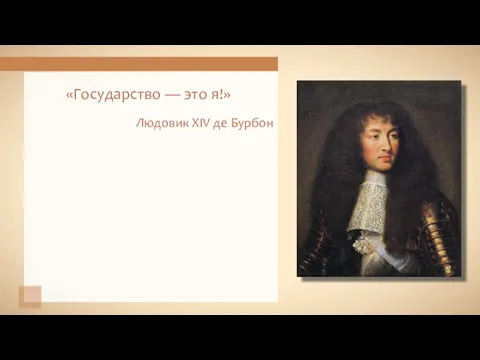 «Государство — это я!»

Людовик XIV де Бурбон